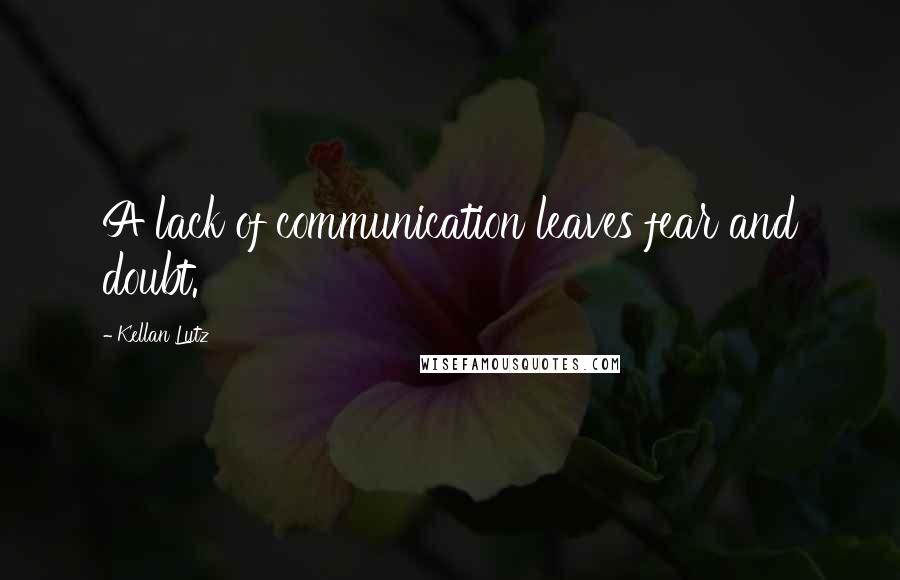 A lack of communication leaves fear and doubt.

- Kellan Lutz

WISEFAMOUSQUOTES.COM